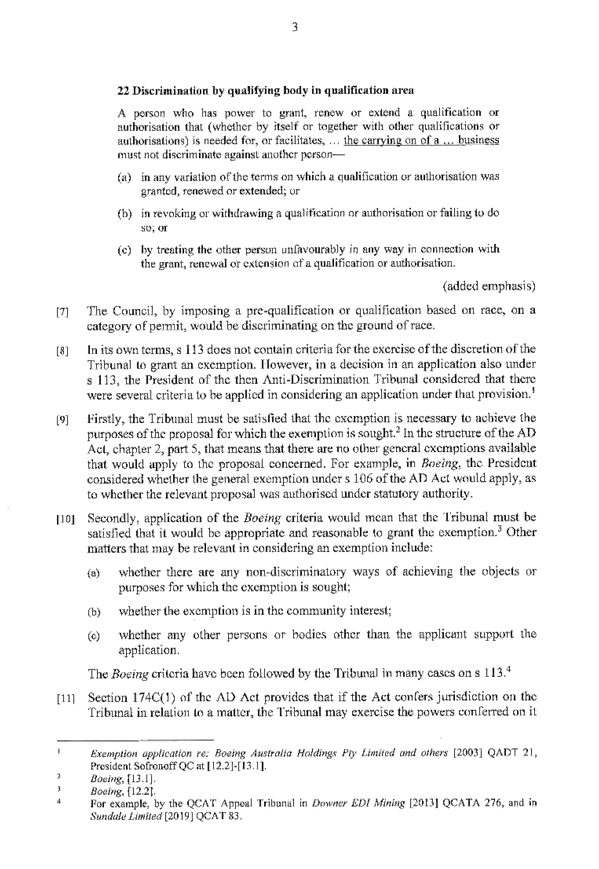 3

22 Discrimination by qualifying body in qualification area

A person who has power to grant, renew or extend a qualification or authorisation that (whether by itself or together with other qualifications or authorisations) is needed for, or facilitates, ... the carrying on of a ... business must not discriminate against another person—

(a) in any variation of the terms on which a qualification or authorisation was granted, renewed or extended; or

(b) in revoking or withdrawing a qualification or authorisation or failing to do so; or

(c) by treating the other person unfavourably in any way in connection with the grant, renewal or extension of a qualification or authorisation.

(added emphasis)

[7] The Council, by imposing a pre-qualification or qualification based on race, on a category of permit, would be discriminating on the ground of race.

[8] In its own terms, s 113 does not contain criteria for the exercise of the discretion of the Tribunal to grant an exemption. However, in a decision in an application also under s 113, the President of the then Anti-Discrimination Tribunal considered that there were several criteria to be applied in considering an application under that provision.$^{1}$

[9] Firstly, the Tribunal must be satisfied that the exemption is necessary to achieve the purposes of the proposal for which the exemption is sought.$^{2}$ In the structure of the AD Act, chapter 2, part 5, that means that there are no other general exemptions available that would apply to the proposal concerned. For example, in Boeing, the President considered whether the general exemption under s 106 of the AD Act would apply, as to whether the relevant proposal was authorised under statutory authority.

[10] Secondly, application of the Boeing criteria would mean that the Tribunal must be satisfied that it would be appropriate and reasonable to grant the exemption.$^{3}$ Other matters that may be relevant in considering an exemption include:

(a) whether there are any non-discriminatory ways of achieving the objects or purposes for which the exemption is sought;

(b) whether the exemption is in the community interest;

(c) whether any other persons or bodies other than the applicant support the application.

The Boeing criteria have been followed by the Tribunal in many cases on s 113.$^{4}$

[11] Section 174C(1) of the AD Act provides that if the Act confers jurisdiction on the Tribunal in relation to a matter, the Tribunal may exercise the powers conferred on it

$^{1}$ Exemption application re: Boeing Australia Holdings Pty Limited and others [2003] QADT 21, President Sofronoff QC at [12.2]-[13.1].
$^{2}$ Boeing, [13.1].
$^{3}$ Boeing, [12.2].
$^{4}$ For example, by the QCAT Appeal Tribunal in Downer EDI Mining [2013] QCATA 276, and in Sundale Limited [2019] QCAT 83.